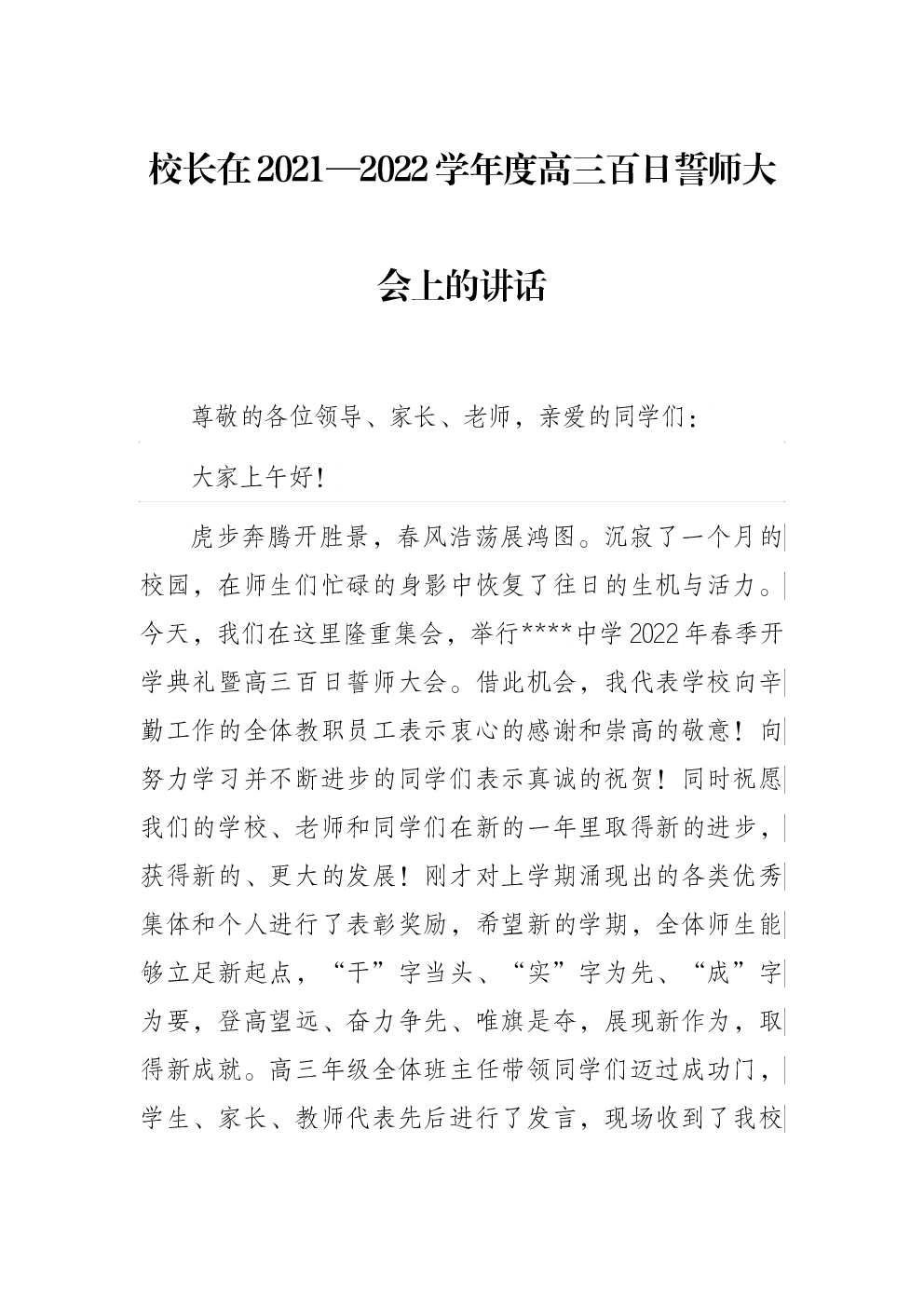 校长在2021—2022学年度高三百日誓师大会上的讲话

尊敬的各位领导、家长、老师，亲爱的同学们：

大家上午好！

虎步奔腾开胜景，春风浩荡展鸿图。沉寂了一个月的校园，在师生们忙碌的身影中恢复了往日的生机与活力。今天，我们在这里隆重集会，举行****中学2022年春季开学典礼暨高三百日誓师大会。借此机会，我代表学校向辛勤工作的全体教职员工表示衷心的感谢和崇高的敬意！向努力学习并不断进步的同学们表示真诚的祝贺！同时祝愿我们的学校、老师和同学们在新的一年里取得新的进步，获得新的、更大的发展！刚才对上学期涌现出的各类优秀集体和个人进行了表彰奖励，希望新的学期，全体师生能够立足新起点，“干”字当头、“实”字为先、“成”字为要，登高望远、奋力争先、唯旗是夺，展现新作为，取得新成就。高三年级全体班主任带领同学们迈过成功门，学生、家长、教师代表先后进行了发言，现场收到了我校